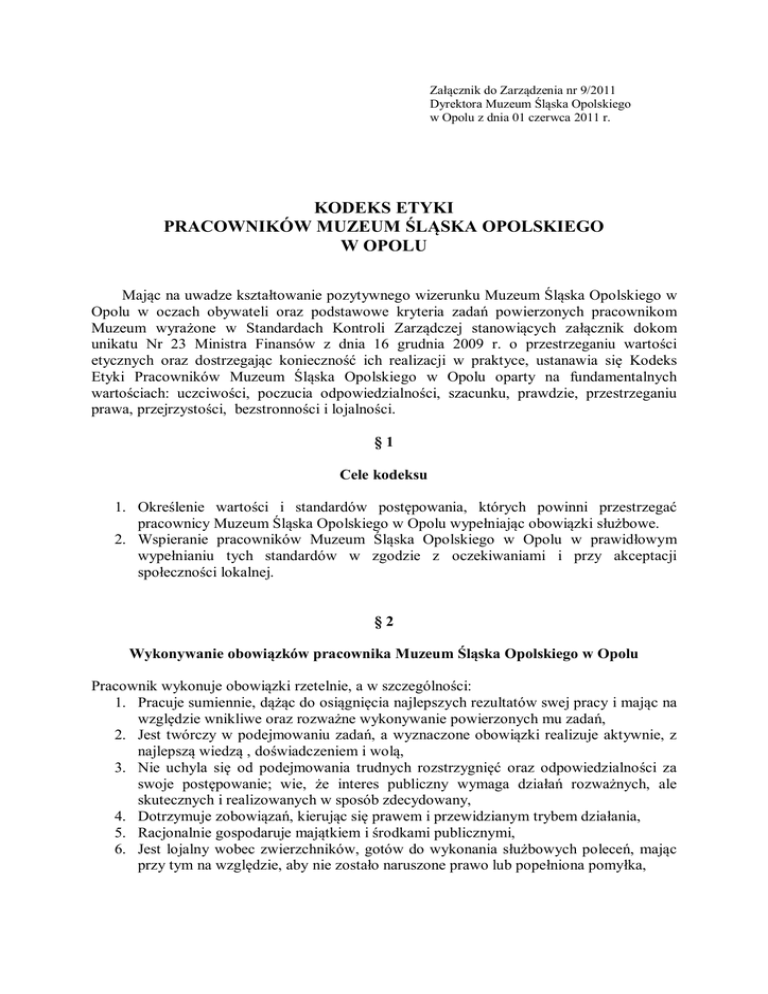 Załącznik do Zarządzenia nr 9/2011
Dyrektora Muzeum Śląska Opolskiego
w Opolu z dnia 01 czerwca 2011 r.

KODEKS ETYKI
PRACOWNIKÓW MUZEUM ŚLĄSKA OPOLSKIEGO
W OPOLU

Mając na uwadze kształtowanie pozytywnego wizerunku Muzeum Śląska Opolskiego w Opolu w oczach obywateli oraz podstawowe kryteria zadań powierzonych pracownikom Muzeum wyrażone w Standardach Kontroli Zarządczej stanowiących załącznik dokom unikatu Nr 23 Ministra Finansów z dnia 16 grudnia 2009 r. o przestrzeganiu wartości etycznych oraz dostrzegając konieczność ich realizacji w praktyce, ustanawia się Kodeks Etyki Pracowników Muzeum Śląska Opolskiego w Opolu oparty na fundamentalnych wartościach: uczciwości, poczucia odpowiedzialności, szacunku, prawdzie, przestrzeganiu prawa, przejrzystości, bezstronności i lojalności.

§ 1

Cele kodeksu

1. Określenie wartości i standardów postępowania, których powinni przestrzegać pracownicy Muzeum Śląska Opolskiego w Opolu wypełniając obowiązki służbowe.
2. Wspieranie pracowników Muzeum Śląska Opolskiego w Opolu w prawidłowym wypełnianiu tych standardów w zgodzie z oczekiwaniami i przy akceptacji społeczności lokalnej.

§ 2

Wykonywanie obowiązków pracownika Muzeum Śląska Opolskiego w Opolu

Pracownik wykonuje obowiązki rzetelnie, a w szczególności:
1. Pracuje sumiennie, dążąc do osiągnięcia najlepszych rezultatów swej pracy i mając na względzie wnikliwe oraz rozważne wykonywanie powierzonych mu zadań,
2. Jest twórczy w podejmowaniu zadań, a wyznaczone obowiązki realizuje aktywnie, z najlepszą wiedzą , doświadczeniem i wolą,
3. Nie uchyla się od podejmowania trudnych rozstrzygnięć oraz odpowiedzialności za swoje postępowanie; wie, że interes publiczny wymaga działań rozważnych, ale skutecznych i realizowanych w sposób zdecydowany,
4. Dotrzymuje zobowiązań, kierując się prawem i przewidzianym trybem działania,
5. Racjonalnie gospodaruje majątkiem i środkami publicznymi,
6. Jest lojalny wobec zwierzchników, gotów do wykonania służbowych poleceń, mając przy tym na względzie, aby nie zostało naruszone prawo lub popełniona pomyłka,